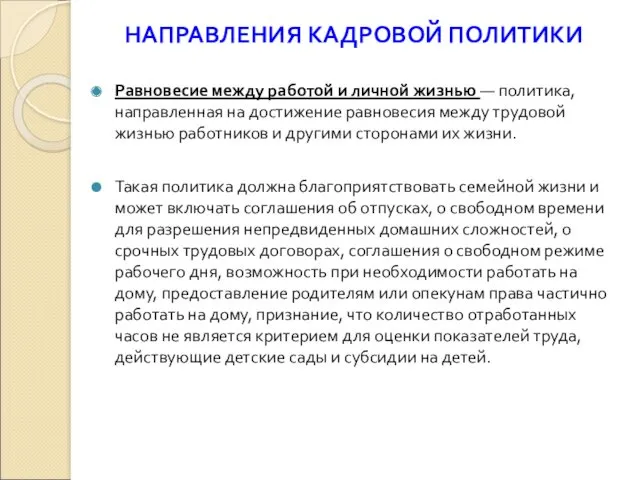 НАПРАВЛЕНИЯ КАДРОВОЙ ПОЛИТИКИ

Равновесие между работой и личной жизнью — политика, направленная на достижение равновесия между трудовой жизнью работников и другими сторонами их жизни.

Такая политика должна благоприятствовать семейной жизни и может включать соглашения об отпусках, о свободном времени для разрешения непредвиденных домашних сложностей, о срочных трудовых договорах, соглашения о свободном режиме рабочего дня, возможность при необходимости работать на дому, предоставление родителям или опекунам права частично работать на дому, признание, что количество отработанных часов не является критерием для оценки показателей труда, действующие детские сады и субсидии на детей.